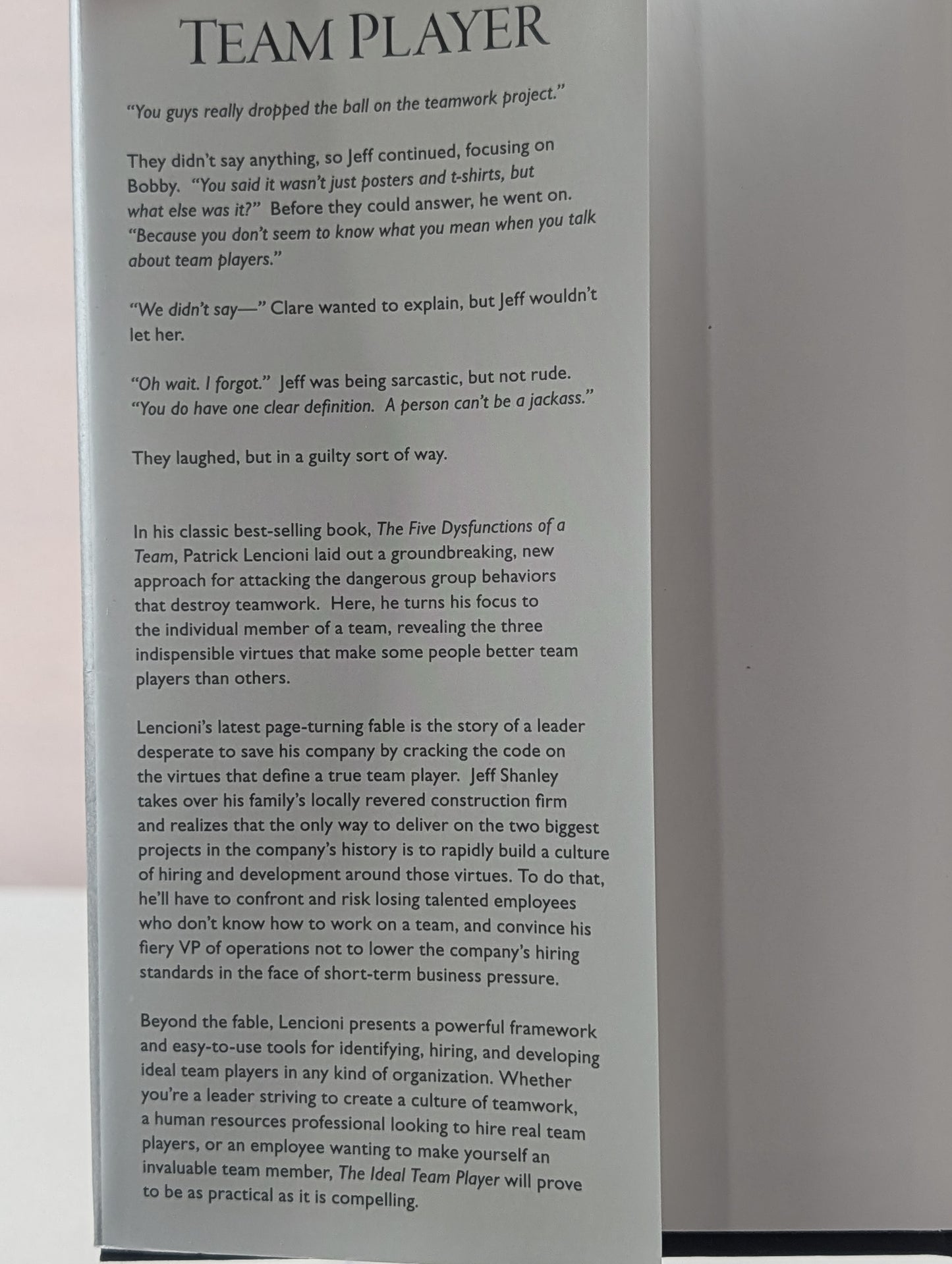 TEAM PLAYER

"You guys really dropped the ball on the teamwork project."

They didn't say anything, so Jeff continued, focusing on Bobby. "You said it wasn't just posters and t-shirts, but what else was it?" Before they could answer, he went on. "Because you don't seem to know what you mean when you talk about team players."

"We didn't say—" Clare wanted to explain, but Jeff wouldn't let her.

"Oh wait. I forgot." Jeff was being sarcastic, but not rude. "You do have one clear definition. A person can't be a jackass."

They laughed, but in a guilty sort of way.

In his classic best-selling book, The Five Dysfunctions of a Team, Patrick Lencioni laid out a groundbreaking, new approach for attacking the dangerous group behaviors that destroy teamwork. Here, he turns his focus to the individual member of a team, revealing the three indispensible virtues that make some people better team players than others.

Lencioni's latest page-turning fable is the story of a leader desperate to save his company by cracking the code on the virtues that define a true team player. Jeff Shanley takes over his family's locally revered construction firm and realizes that the only way to deliver on the two biggest projects in the company's history is to rapidly build a culture of hiring and development around those virtues. To do that, he'll have to confront and risk losing talented employees who don't know how to work on a team, and convince his fiery VP of operations not to lower the company's hiring standards in the face of short-term business pressure.

Beyond the fable, Lencioni presents a powerful framework and easy-to-use tools for identifying, hiring, and developing ideal team players in any kind of organization. Whether you're a leader striving to create a culture of teamwork, a human resources professional looking to hire real team players, or an employee wanting to make yourself an invaluable team member, The Ideal Team Player will prove to be as practical as it is compelling.